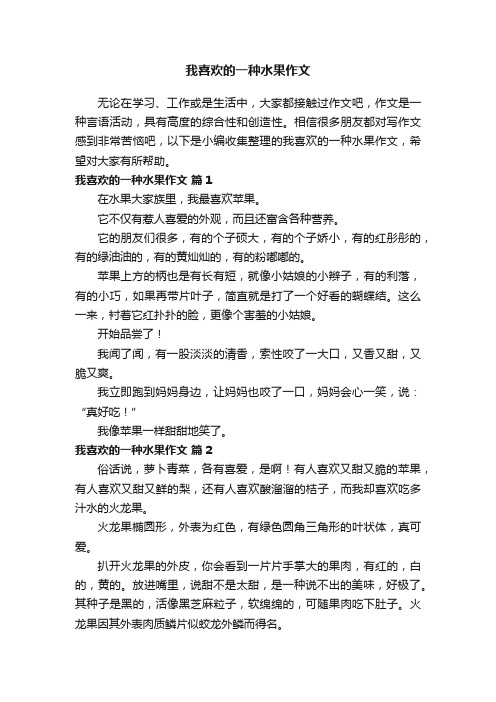 我喜欢的一种水果作文

无论在学习、工作或是生活中，大家都接触过作文吧，作文是一种言语活动，具有高度的综合性和创造性。相信很多朋友都对写作文感到非常苦恼吧，以下是小编收集整理的我喜欢的一种水果作文，希望对大家有所帮助。

我喜欢的一种水果作文 篇1

在水果大家族里，我最喜欢苹果。

它不仅有惹人喜爱的外观，而且还富含各种营养。

它的朋友们很多，有的个子硕大，有的个子娇小，有的红彤彤的，有的绿油油的，有的黄灿灿的，有的粉嘟嘟的。

苹果上方的柄也是有长有短，就像小姑娘的小辫子，有的利落，有的小巧，如果再带片叶子，简直就是打了一个好看的蝴蝶结。这么一来，衬着它红扑扑的脸，更像个害羞的小姑娘。

开始品尝了！

我闻了闻，有一股淡淡的清香，索性咬了一大口，又香又甜，又脆又爽。

我立即跑到妈妈身边，让妈妈也咬了一口，妈妈会心一笑，说：“真好吃！”

我像苹果一样甜甜地笑了。

我喜欢的一种水果作文 篇2

俗话说，萝卜青菜，各有喜爱，是啊！有人喜欢又甜又脆的苹果，有人喜欢又甜又鲜的梨，还有人喜欢酸溜溜的桔子，而我却喜欢吃多汁水的火龙果。

火龙果椭圆形，外表为红色，有绿色圆角三角形的叶状体，真可爱。

扒开火龙果的外皮，你会看到一片片手掌大的果肉，有红的，白的，黄的。放进嘴里，说甜不是太甜，是一种说不出的美味，好极了。其种子是黑的，活像黑芝麻粒子，软绵绵的，可随果肉吃下肚子。火龙果因其外表肉质鳞片似蛟龙外鳞而得名。